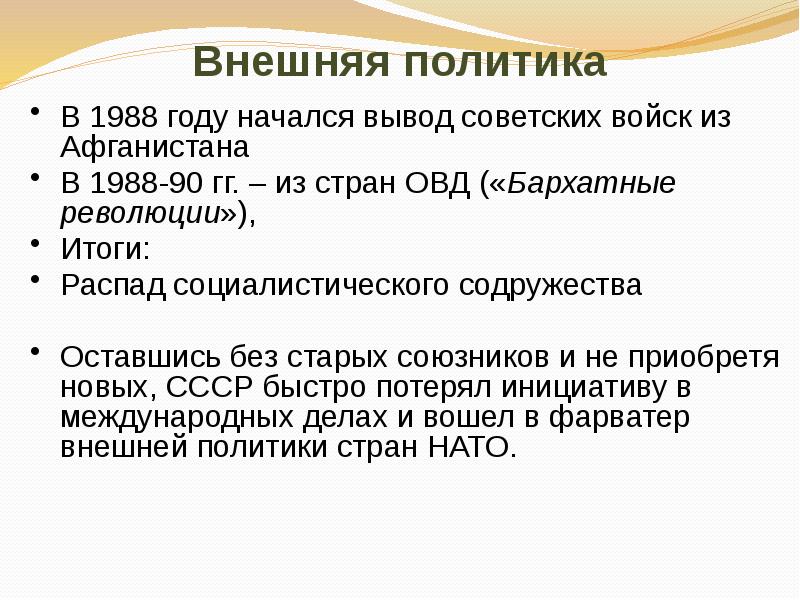 Внешняя политика

• В 1988 году начался вывод советских войск из Афганистана
• В 1988-90 гг. – из стран ОВД («Бархатные революции»),
• Итоги:
• Распад социалистического содружества

• Оставшись без старых союзников и не приобретя новых, СССР быстро потерял инициативу в международных делах и вошел в фарватер внешней политики стран НАТО.